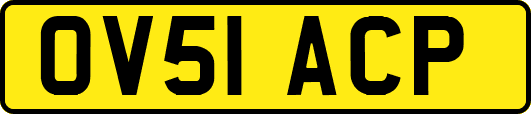 OV51 ACP